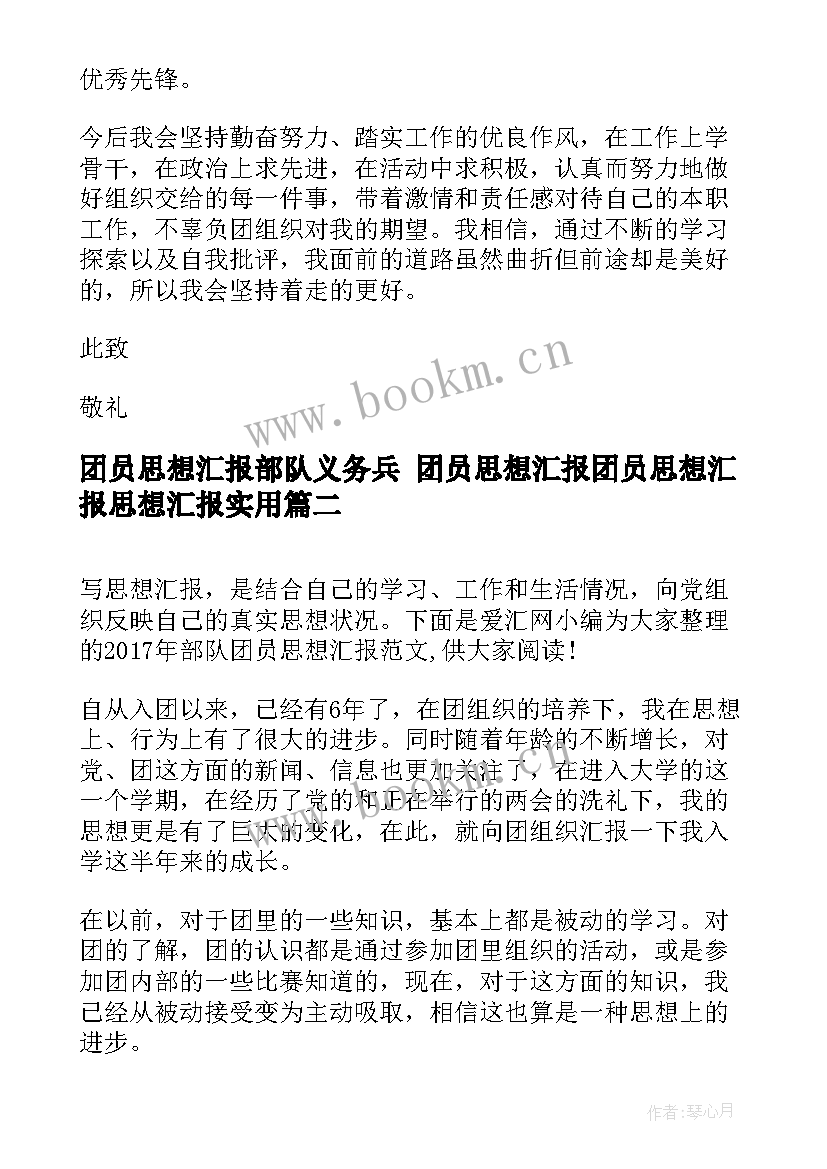 优秀先锋。

今后我会坚持勤奋努力、踏实工作的优良作风，在工作上学骨干，在政治上求先进，在活动中求积极，认真而努力地做好组织交给的每一件事，带着激情和责任感对待自己的本职工作，不辜负团组织对我的期望。我相信，通过不断的学习探索以及自我批评，我面前的道路虽然曲折但前途却是美好的，所以我会坚持着走的更好。

此致

敬礼

www.bookm.cn

团员思想汇报部队义务兵 团员思想汇报团员思想汇报思想汇报实用篇二

写思想汇报，是结合自己的学习、工作和生活情况，向党组织反映自己的真实思想状况。下面是爱汇网小编为大家整理的2017年部队团员思想汇报范文,供大家阅读！

自从入团以来，已经有6年了，在团组织的培养下，我在思想上、行为上有了很大的进步。同时随着年龄的不断增长，对党、团这方面的新闻、信息也更加关注了，在进入大学的这一个学期，在经历了党的和正在举行的两会的洗礼下，我的思想更是有了巨大的变化，在此，就向团组织汇报一下我入学这半年来的成长。

在以前，对于团里的一些知识，基本上都是被动的学习。对团的了解，团的认识都是通过参加团里组织的活动，或是参加团内部的一些比赛知道的，现在，对于这方面的知识，我已经从被动接受变为主动吸取，相信这也算是一种思想上的进步。

作者：琴心月